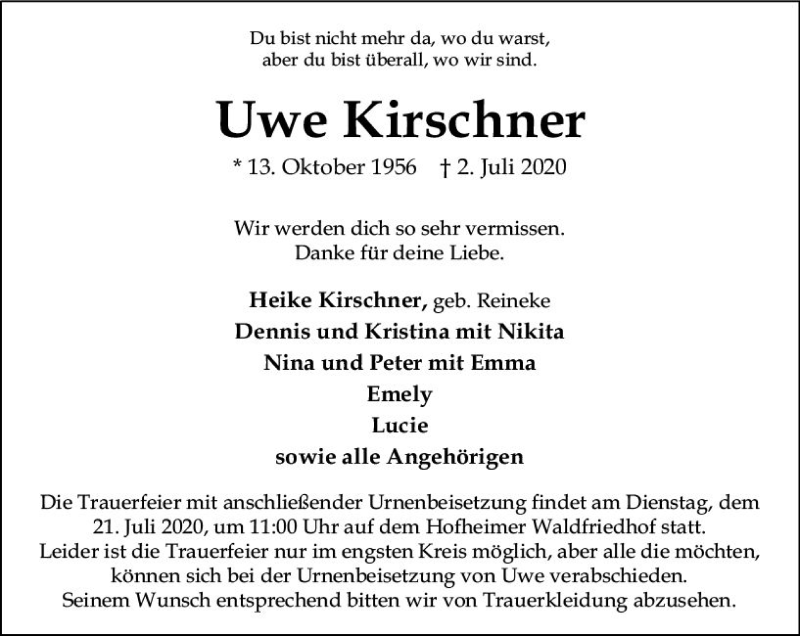 Du bist nicht mehr da, wo du warst,
aber du bist überall, wo wir sind.

Uwe Kirschner

* 13. Oktober 1956 † 2. Juli 2020

Wir werden dich so sehr vermissen.
Danke für deine Liebe.

Heike Kirschner, geb. Reineke
Dennis und Kristina mit Nikita
Nina und Peter mit Emma
Emely
Lucie
sowie alle Angehörigen

Die Trauerfeier mit anschließender Urnenbeisetzung findet am Dienstag, dem 21. Juli 2020, um 11:00 Uhr auf dem Hofheimer Waldfriedhof statt. Leider ist die Trauerfeier nur im engsten Kreis möglich, aber alle die möchten, können sich bei der Urnenbeisetzung von Uwe verabschieden. Seinem Wunsch entsprechend bitten wir von Trauerkleidung abzusehen.